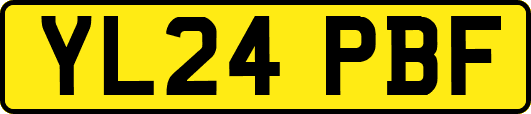 YL24 PBF